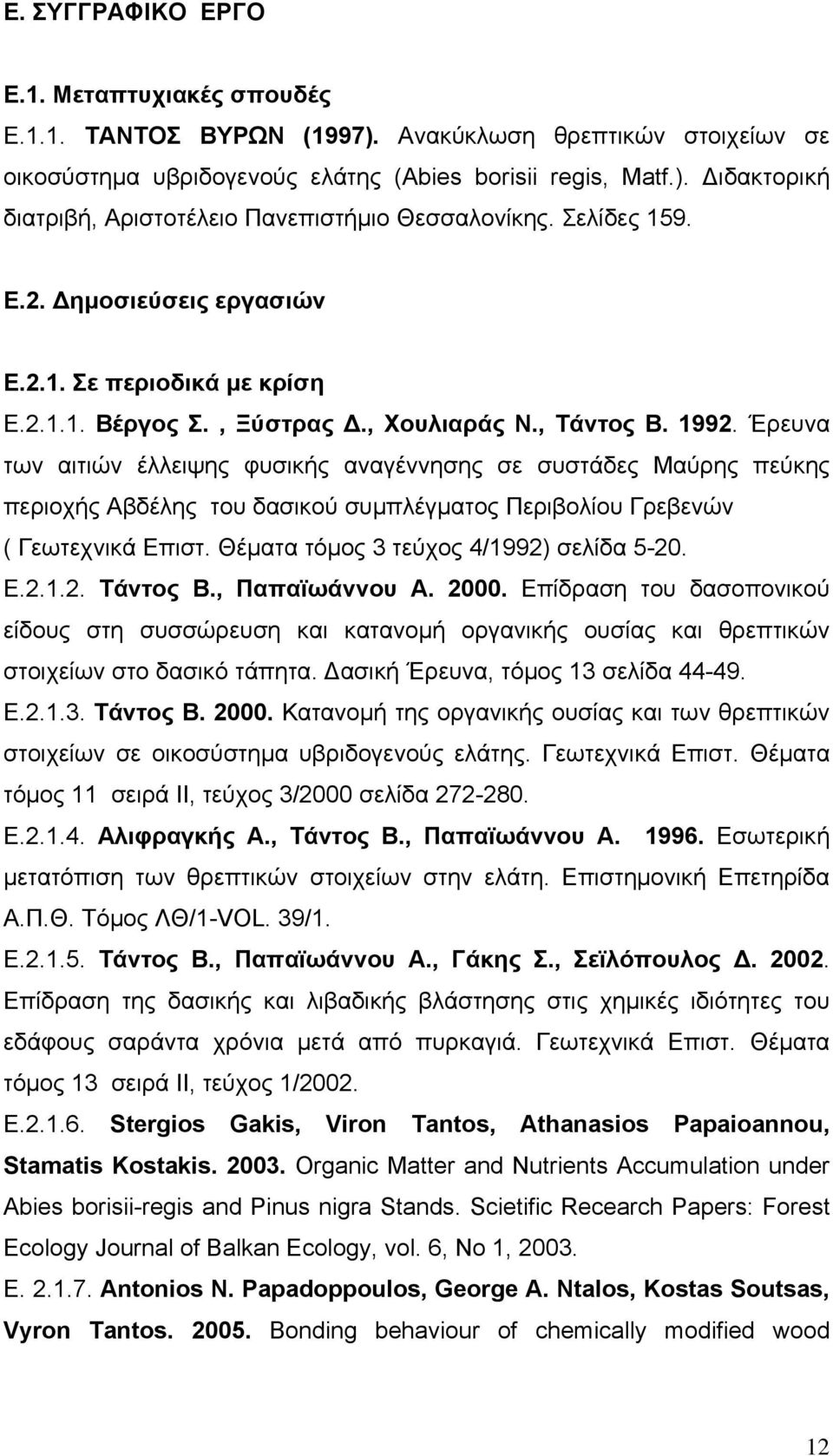 Ε. ΣΥΓΓΡΑΦΙΚΟ ΕΡΓΟ

Ε.1. Μεταπτυχιακές σπουδές

Ε.1.1. ΤΑΝΤΟΣ ΒΥΡΩΝ (1997). Ανακύκλωση θρεπτικών στοιχείων σε οικοσύστημα υβριδογενούς ελάτης (Abies borisii regis, Matf.). Διδακτορική διατριβή, Αριστοτέλειο Πανεπιστήμιο Θεσσαλονίκης. Σελίδες 159.

Ε.2. Δημοσιεύσεις εργασιών

Ε.2.1. Σε περιοδικά με κρίση

Ε.2.1.1. Βέργος Σ. , Ξύστρας Δ., Χουλιαράς Ν., Τάντος Β. 1992. Έρευνα των αιτιών έλλειψης φυσικής αναγέννησης σε συστάδες Μαύρης πεύκης περιοχής Αβδέλης του δασικού συμπλέγματος Περιβολίου Γρεβενών ( Γεωτεχνικά Επιστ. Θέματα τόμος 3 τεύχος 4/1992) σελίδα 5-20.

Ε.2.1.2. Τάντος Β., Παπαϊωάννου Α. 2000. Επίδραση του δασοπονικού είδους στη συσσώρευση και κατανομή οργανικής ουσίας και θρεπτικών στοιχείων στο δασικό τάπητα. Δασική Έρευνα, τόμος 13 σελίδα 44-49.

Ε.2.1.3. Τάντος Β. 2000. Κατανομή της οργανικής ουσίας και των θρεπτικών στοιχείων σε οικοσύστημα υβριδογενούς ελάτης. Γεωτεχνικά Επιστ. Θέματα τόμος 11 σειρά ΙΙ, τεύχος 3/2000 σελίδα 272-280.

Ε.2.1.4. Αλιφραγκής Α., Τάντος Β., Παπαϊωάννου Α. 1996. Εσωτερική μετατόπιση των θρεπτικών στοιχείων στην ελάτη. Επιστημονική Επετηρίδα Α.Π.Θ. Τόμος ΛΘ/1-VOL. 39/1.

Ε.2.1.5. Τάντος Β., Παπαϊωάννου Α., Γάκης Σ., Σεϊλόπουλος Δ. 2002. Επίδραση της δασικής και λιβαδικής βλάστησης στις χημικές ιδιότητες του εδάφους σαράντα χρόνια μετά από πυρκαγιά. Γεωτεχνικά Επιστ. Θέματα τόμος 13 σειρά ΙΙ, τεύχος 1/2002.

Ε.2.1.6. Stergios Gakis, Viron Tantos, Athanasios Papaioannou, Stamatis Kostakis. 2003. Organic Matter and Nutrients Accumulation under Abies borisii-regis and Pinus nigra Stands. Scietific Recearch Papers: Forest Ecology Journal of Balkan Ecology, vol. 6, No 1, 2003.

Ε. 2.1.7. Antonios N. Papadopoulos, George A. Ntalos, Kostas Soutsas, Vyron Tantos. 2005. Bonding behaviour of chemically modified wood

12